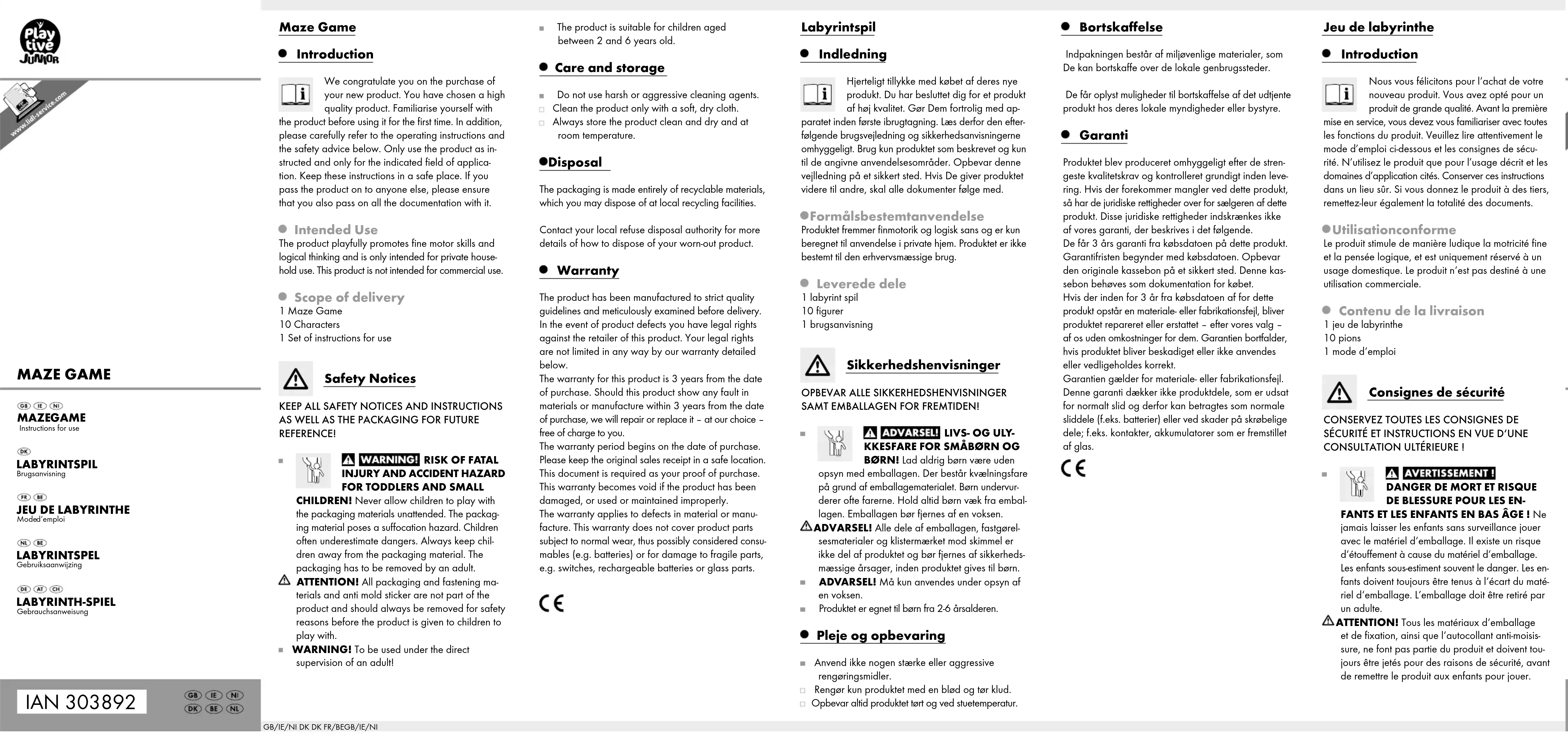 Play tive JUNIOR

www.lidl-service.com

MAZE GAME

GB IE NI
MAZEGAME
Instructions for use

DK
LABYRINTSPIL
Brugsanvisning

FR BE
JEU DE LABYRINTHE
Moded'emploi

NL BE
LABYRINTSPEL
Gebruiksaanwijzing

DE AT CH
LABYRINTH-SPIEL
Gebrauchsanweisung

IAN 303892

GB IE NI
DK BE NL

Maze Game

Introduction

We congratulate you on the purchase of your new product. You have chosen a high quality product. Familiarise yourself with the product before using it for the first time. In addition, please carefully refer to the operating instructions and the safety advice below. Only use the product as instructed and only for the indicated field of application. Keep these instructions in a safe place. If you pass the product on to anyone else, please ensure that you also pass on all the documentation with it.

Intended Use
The product playfully promotes fine motor skills and logical thinking and is only intended for private household use. This product is not intended for commercial use.

Scope of delivery
1 Maze Game
10 Characters
1 Set of instructions for use

Safety Notices

KEEP ALL SAFETY NOTICES AND INSTRUCTIONS AS WELL AS THE PACKAGING FOR FUTURE REFERENCE!

WARNING! RISK OF FATAL INJURY AND ACCIDENT HAZARD FOR TODDLERS AND SMALL CHILDREN! Never allow children to play with the packaging materials unattended. The packaging material poses a suffocation hazard. Children often underestimate dangers. Always keep children away from the packaging material. The packaging has to be removed by an adult.
ATTENTION! All packaging and fastening materials and anti mold sticker are not part of the product and should always be removed for safety reasons before the product is given to children to play with.
WARNING! To be used under the direct supervision of an adult!

The product is suitable for children aged between 2 and 6 years old.

Care and storage

Do not use harsh or aggressive cleaning agents.
Clean the product only with a soft, dry cloth.
Always store the product clean and dry and at room temperature.

Disposal

The packaging is made entirely of recyclable materials, which you may dispose of at local recycling facilities.

Contact your local refuse disposal authority for more details of how to dispose of your worn-out product.

Warranty

The product has been manufactured to strict quality guidelines and meticulously examined before delivery. In the event of product defects you have legal rights against the retailer of this product. Your legal rights are not limited in any way by our warranty detailed below.
The warranty for this product is 3 years from the date of purchase. Should this product show any fault in materials or manufacture within 3 years from the date of purchase, we will repair or replace it – at our choice – free of charge to you.
The warranty period begins on the date of purchase. Please keep the original sales receipt in a safe location. This document is required as your proof of purchase. This warranty becomes void if the product has been damaged, or used or maintained improperly.
The warranty applies to defects in material or manufacture. This warranty does not cover product parts subject to normal wear, thus possibly considered consumables (e.g. batteries) or for damage to fragile parts, e.g. switches, rechargeable batteries or glass parts.

CE

Labyrintspil

Indledning

Hjerteligt tillykke med købet af deres nye produkt. Du har besluttet dig for et produkt af høj kvalitet. Gør Dem fortrolig med apparatet inden første ibrugtagning. Læs derfor den efterfølgende brugsvejledning og sikkerhedsanvisningerne omhyggeligt. Brug kun produktet som beskrevet og kun til de angivne anvendelsesområder. Opbevar denne vejledning på et sikkert sted. Hvis De giver produktet videre til andre, skal alle dokumenter følge med.

Formålsbestemtanvendelse
Produktet fremmer finmotorik og logisk sans og er kun beregnet til anvendelse i private hjem. Produktet er ikke bestemt til den erhvervsmæssige brug.

Leverede dele
1 labyrint spil
10 figurer
1 brugsanvisning

Sikkerhedshenvisninger

OPBEVAR ALLE SIKKERHEDSHENVISNINGER SAMT EMBALLAGEN FOR FREMTIDEN!

ADVARSEL! LIVS- OG ULYKKESFARE FOR SMÅBØRN OG BØRN! Lad aldrig børn være uden opsyn med emballagen. Der består kvælningsfare på grund af emballagematerialet. Børn undervurderer ofte farerne. Hold altid børn væk fra emballagen. Emballagen bør fjernes af en voksen.
ADVARSEL! Alle dele af emballagen, fastgørelsesmaterialer og klistermærket mod skimmel er ikke del af produktet og bør fjernes af sikkerhedsmæssige årsager, inden produktet gives til børn.
ADVARSEL! Må kun anvendes under opsyn af en voksen.
Produktet er egnet til børn fra 2-6 årsalderen.

Pleje og opbevaring

Anvend ikke nogen stærke eller aggressive rengøringsmidler.
Rengør kun produktet med en blød og tør klud.
Opbevar altid produktet tørt og ved stuetemperatur.

Bortskaffelse

Indpakningen består af miljøvenlige materialer, som De kan bortskaffe over de lokale genbrugssteder.

De får oplyst muligheder til bortskaffelse af det udtjente produkt hos deres lokale myndigheder eller bystyre.

Garanti

Produktet blev produceret omhyggeligt efter de strengeste kvalitetskrav og kontrolleret grundigt inden levering. Hvis der forekommer mangler ved dette produkt, så har de juridiske rettigheder over for sælgeren af dette produkt. Disse juridiske rettigheder indskrænkes ikke af vores garanti, der beskrives i det følgende.
De får 3 års garanti fra købsdatoen på dette produkt. Garantifristen begynder med købsdatoen. Opbevar den originale kassebon på et sikkert sted. Denne kassebon behøves som dokumentation for købet.
Hvis der inden for 3 år fra købsdatoen af for dette produkt opstår en materiale- eller fabrikationsfejl, bliver produktet repareret eller erstattet – efter vores valg – af os uden omkostninger for dem. Garantien bortfalder, hvis produktet bliver beskadiget eller ikke anvendes eller vedligeholdes korrekt.
Garantien gælder for materiale- eller fabrikationsfejl. Denne garanti dækker ikke produktdele, som er udsat for normalt slid og derfor kan betragtes som normale sliddele (f.eks. batterier) eller ved skader på skrøbelige dele; f.eks. kontakter, akkumulatorer som er fremstillet af glas.

CE

Jeu de labyrinthe

Introduction

Nous vous félicitons pour l'achat de votre nouveau produit. Vous avez opté pour un produit de grande qualité. Avant la première mise en service, vous devez vous familiariser avec toutes les fonctions du produit. Veuillez lire attentivement le mode d'emploi ci-dessous et les consignes de sécurité. N'utilisez le produit que pour l'usage décrit et les domaines d'application cités. Conserver ces instructions dans un lieu sûr. Si vous donnez le produit à des tiers, remettez-leur également la totalité des documents.

Utilisationconforme
Le produit stimule de manière ludique la motricité fine et la pensée logique, et est uniquement réservé à un usage domestique. Le produit n'est pas destiné à une utilisation commerciale.

Contenu de la livraison
1 jeu de labyrinthe
10 pions
1 mode d'emploi

Consignes de sécurité

CONSERVEZ TOUTES LES CONSIGNES DE SÉCURITÉ ET INSTRUCTIONS EN VUE D'UNE CONSULTATION ULTÉRIEURE !

AVERTISSEMENT ! DANGER DE MORT ET RISQUE DE BLESSURE POUR LES ENFANTS ET LES ENFANTS EN BAS ÂGE ! Ne jamais laisser les enfants sans surveillance jouer avec le matériel d'emballage. Il existe un risque d'étouffement à cause du matériel d'emballage. Les enfants sous-estiment souvent le danger. Les enfants doivent toujours être tenus à l'écart du matériel d'emballage. L'emballage doit être retiré par un adulte.
ATTENTION! Tous les matériaux d'emballage et de fixation, ainsi que l'autocollant anti-moisissure, ne font pas partie du produit et doivent toujours être jetés pour des raisons de sécurité, avant de remettre le produit aux enfants pour jouer.

GB/IE/NI DK DK FR/BEGB/IE/NI